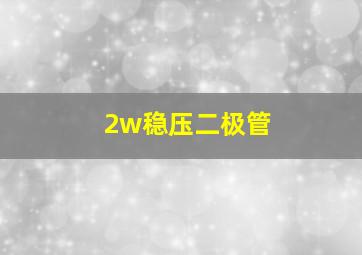 2w稳压二极管